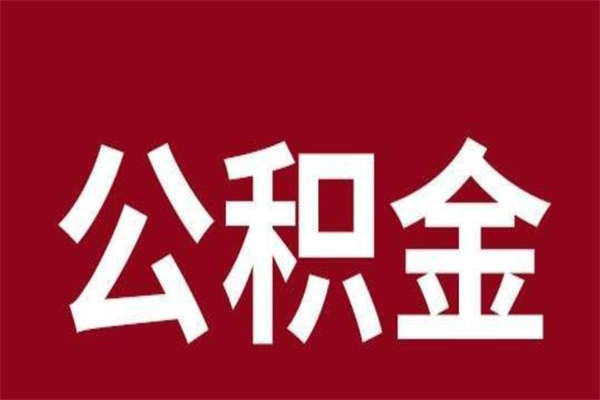 公积金